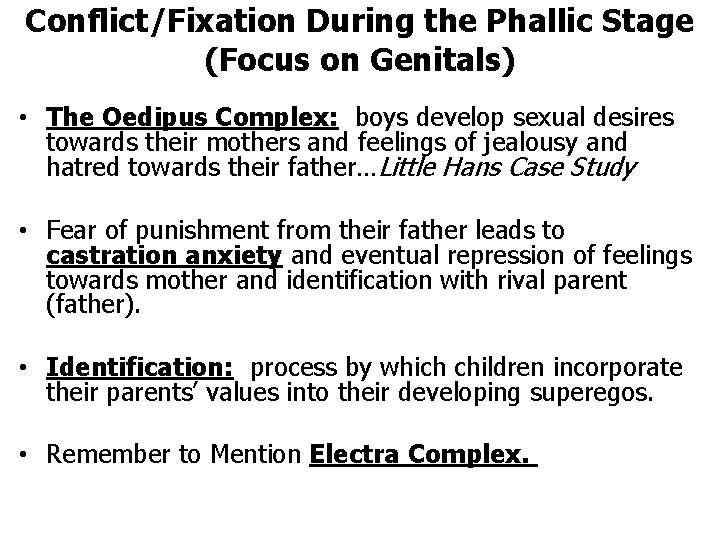 Conflict/Fixation During the Phallic Stage (Focus on Genitals)

• The Oedipus Complex: boys develop sexual desires towards their mothers and feelings of jealousy and hatred towards their father…Little Hans Case Study

• Fear of punishment from their father leads to castration anxiety and eventual repression of feelings towards mother and identification with rival parent (father).

• Identification: process by which children incorporate their parents' values into their developing superegos.

• Remember to Mention Electra Complex.